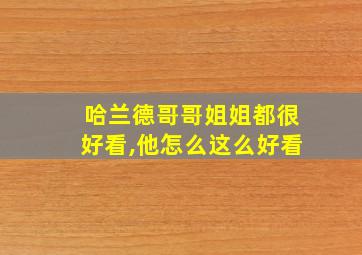 哈兰德哥哥姐姐都很好看,他怎么这么好看